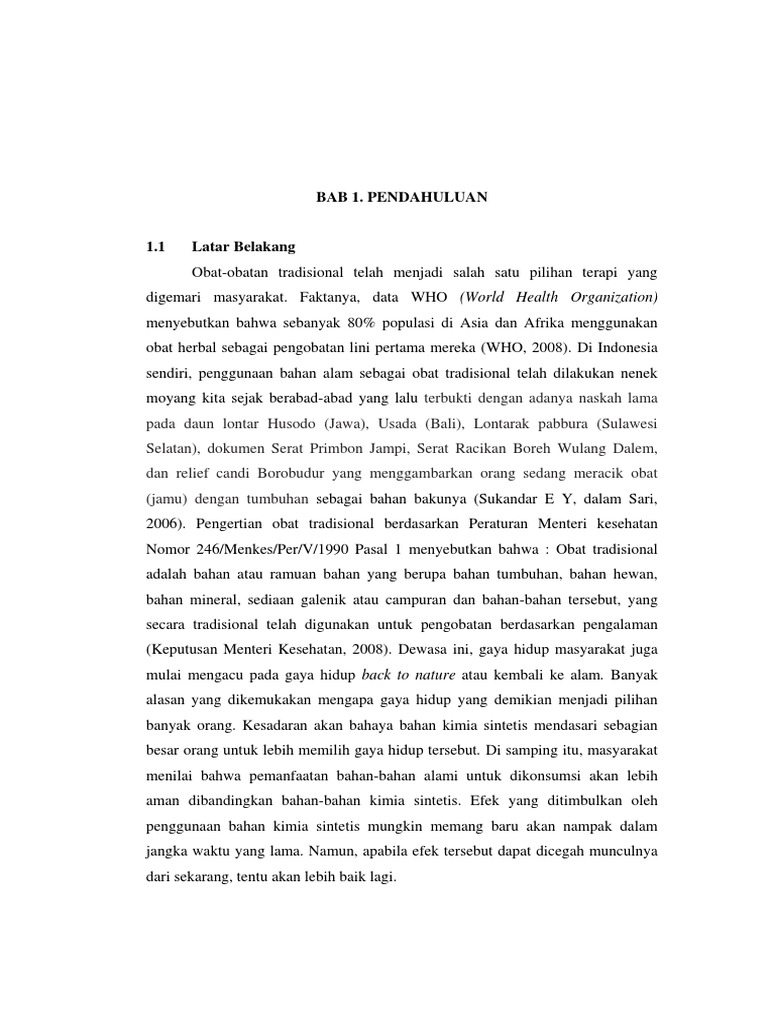 BAB 1. PENDAHULUAN

1.1 Latar Belakang

Obat-obatan tradisional telah menjadi salah satu pilihan terapi yang digemari masyarakat. Faktanya, data WHO (World Health Organization) menyebutkan bahwa sebanyak 80% populasi di Asia dan Afrika menggunakan obat herbal sebagai pengobatan lini pertama mereka (WHO, 2008). Di Indonesia sendiri, penggunaan bahan alam sebagai obat tradisional telah dilakukan nenek moyang kita sejak berabad-abad yang lalu terbukti dengan adanya naskah lama pada daun lontar Husodo (Jawa), Usada (Bali), Lontarak pabbura (Sulawesi Selatan), dokumen Serat Primbon Jampi, Serat Racikan Boreh Wulang Dalem, dan relief candi Borobudur yang menggambarkan orang sedang meracik obat (jamu) dengan tumbuhan sebagai bahan bakunya (Sukandar E Y, dalam Sari, 2006). Pengertian obat tradisional berdasarkan Peraturan Menteri kesehatan Nomor 246/Menkes/Per/V/1990 Pasal 1 menyebutkan bahwa : Obat tradisional adalah bahan atau ramuan bahan yang berupa bahan tumbuhan, bahan hewan, bahan mineral, sediaan galenik atau campuran dan bahan-bahan tersebut, yang secara tradisional telah digunakan untuk pengobatan berdasarkan pengalaman (Keputusan Menteri Kesehatan, 2008). Dewasa ini, gaya hidup masyarakat juga mulai mengacu pada gaya hidup back to nature atau kembali ke alam. Banyak alasan yang dikemukakan mengapa gaya hidup yang demikian menjadi pilihan banyak orang. Kesadaran akan bahaya bahan kimia sintetis mendasari sebagian besar orang untuk lebih memilih gaya hidup tersebut. Di samping itu, masyarakat menilai bahwa pemanfaatan bahan-bahan alami untuk dikonsumsi akan lebih aman dibandingkan bahan-bahan kimia sintetis. Efek yang ditimbulkan oleh penggunaan bahan kimia sintetis mungkin memang baru akan nampak dalam jangka waktu yang lama. Namun, apabila efek tersebut dapat dicegah munculnya dari sekarang, tentu akan lebih baik lagi.